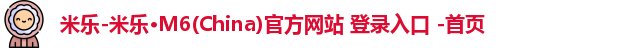 米乐-米乐•M6(China)官方网站 登录入口 -首页